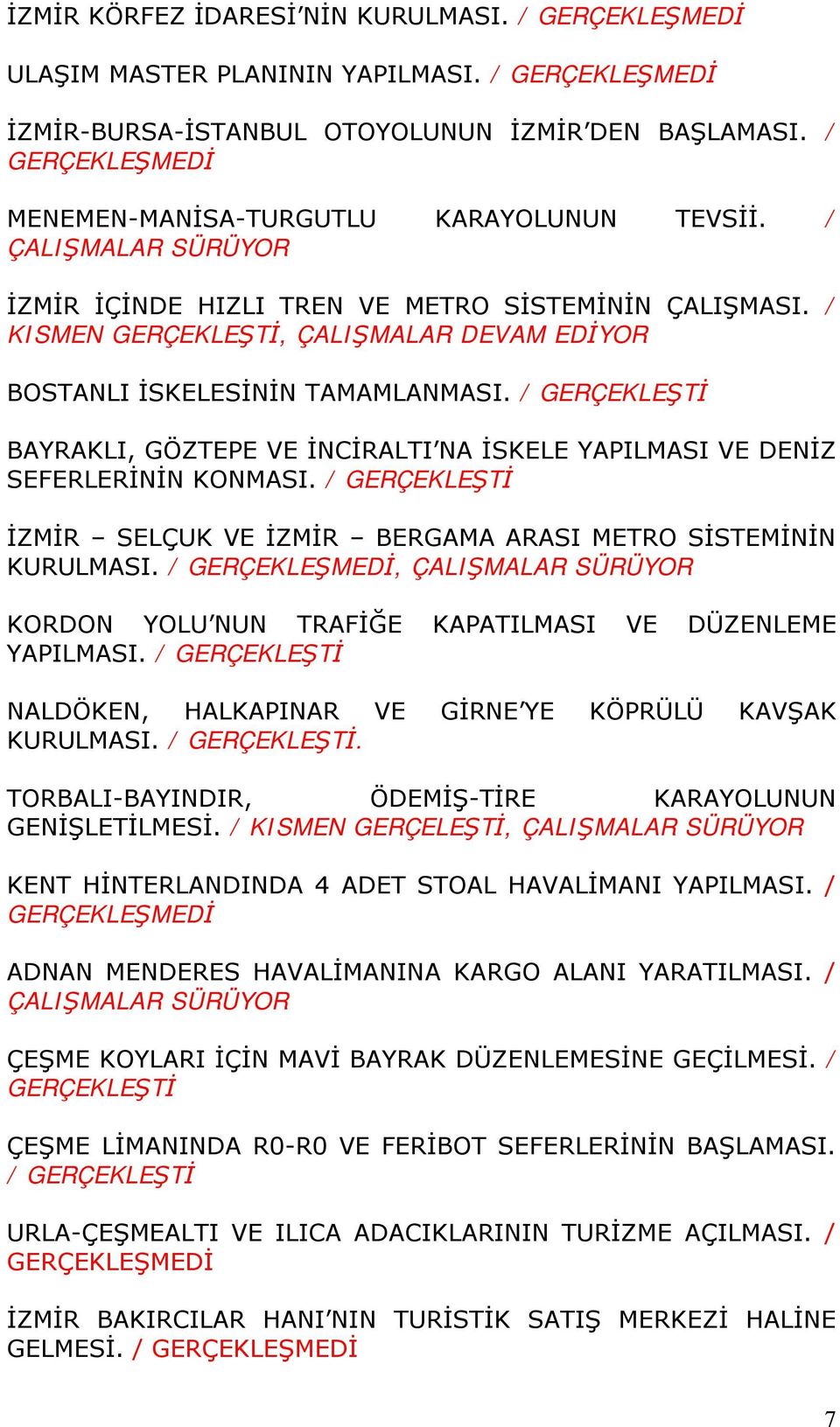 İZMİR KÖRFEZ İDARESİ'NİN KURULMASI. / GERÇEKLEŞMEDİ

ULAŞIM MASTER PLANININ YAPILMASI. / GERÇEKLEŞMEDİ

İZMİR-BURSA-İSTANBUL OTOYOLUNUN İZMİR'DEN BAŞLAMASI. / GERÇEKLEŞMEDİ

MENEMEN-MANİSA-TURGUTLU KARAYOLUNUN TEVSİİ. / ÇALIŞMALAR SÜRÜYOR

İZMİR İÇİNDE HIZLI TREN VE METRO SİSTEMİNİN ÇALIŞMASI. / KISMEN GERÇEKLEŞTİ, ÇALIŞMALAR DEVAM EDİYOR

BOSTANLI İSKELESİNİN TAMAMLANMASI. / GERÇEKLEŞTİ

BAYRAKLI, GÖZTEPE VE İNCİRALTI'NA İSKELE YAPILMASI VE DENİZ SEFERLERİNİN KONMASI. / GERÇEKLEŞTİ

İZMİR – SELÇUK VE İZMİR – BERGAMA ARASI METRO SİSTEMİNİN KURULMASI. / GERÇEKLEŞMEDİ, ÇALIŞMALAR SÜRÜYOR

KORDON YOLU'NUN TRAFİĞE KAPATILMASI VE DÜZENLEME YAPILMASI. / GERÇEKLEŞTİ

NALDÖKEN, HALKAPINAR VE GİRNE'YE KÖPRÜLÜ KAVŞAK KURULMASI. / GERÇEKLEŞTİ.

TORBALI-BAYINDIR, ÖDEMİŞ-TİRE KARAYOLUNUN GENİŞLETİLMESİ. / KISMEN GERÇELEŞTİ, ÇALIŞMALAR SÜRÜYOR

KENT HİNTERLANDINDA 4 ADET STOAL HAVALİMANI YAPILMASI. / GERÇEKLEŞMEDİ

ADNAN MENDERES HAVALİMANINA KARGO ALANI YARATILMASI. / ÇALIŞMALAR SÜRÜYOR

ÇEŞME KOYLARI İÇİN MAVİ BAYRAK DÜZENLEMESİNE GEÇİLMESİ. / GERÇEKLEŞTİ

ÇEŞME LİMANINDA R0-R0 VE FERİBOT SEFERLERİNİN BAŞLAMASI. / GERÇEKLEŞTİ

URLA-ÇEŞMEALTI VE ILICA ADACIKLARININ TURİZME AÇILMASI. / GERÇEKLEŞMEDİ

İZMİR BAKIRCILAR HANI'NIN TURİSTİK SATIŞ MERKEZİ HALİNE GELMESİ. / GERÇEKLEŞMEDİ

7